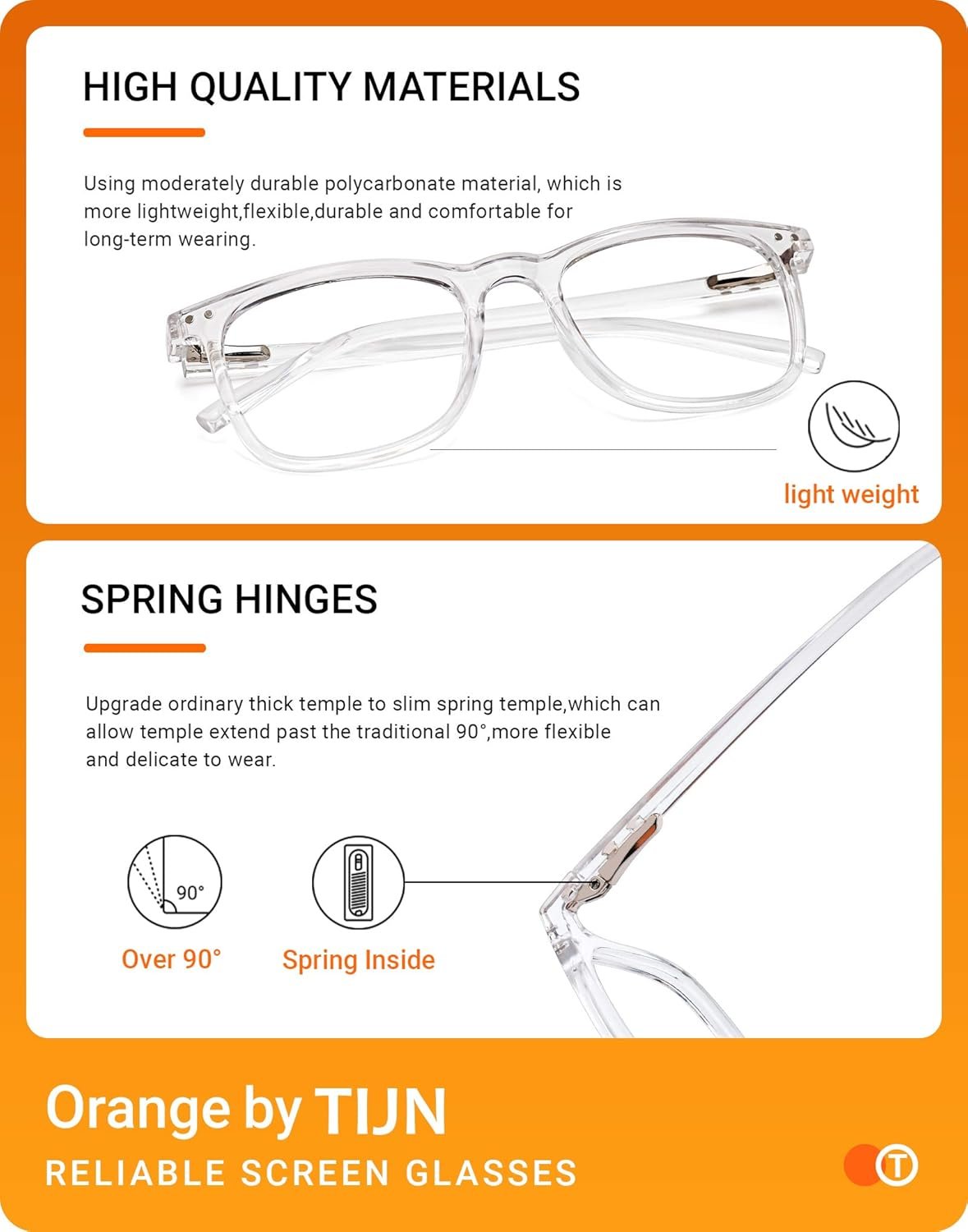 HIGH QUALITY MATERIALS

Using moderately durable polycarbonate material, which is more lightweight,flexible,durable and comfortable for long-term wearing.

light weight

SPRING HINGES

Upgrade ordinary thick temple to slim spring temple,which can allow temple extend past the traditional 90°,more flexible and delicate to wear.

90°

Over 90°

Spring Inside

Orange by TIJN
RELIABLE SCREEN GLASSES

T